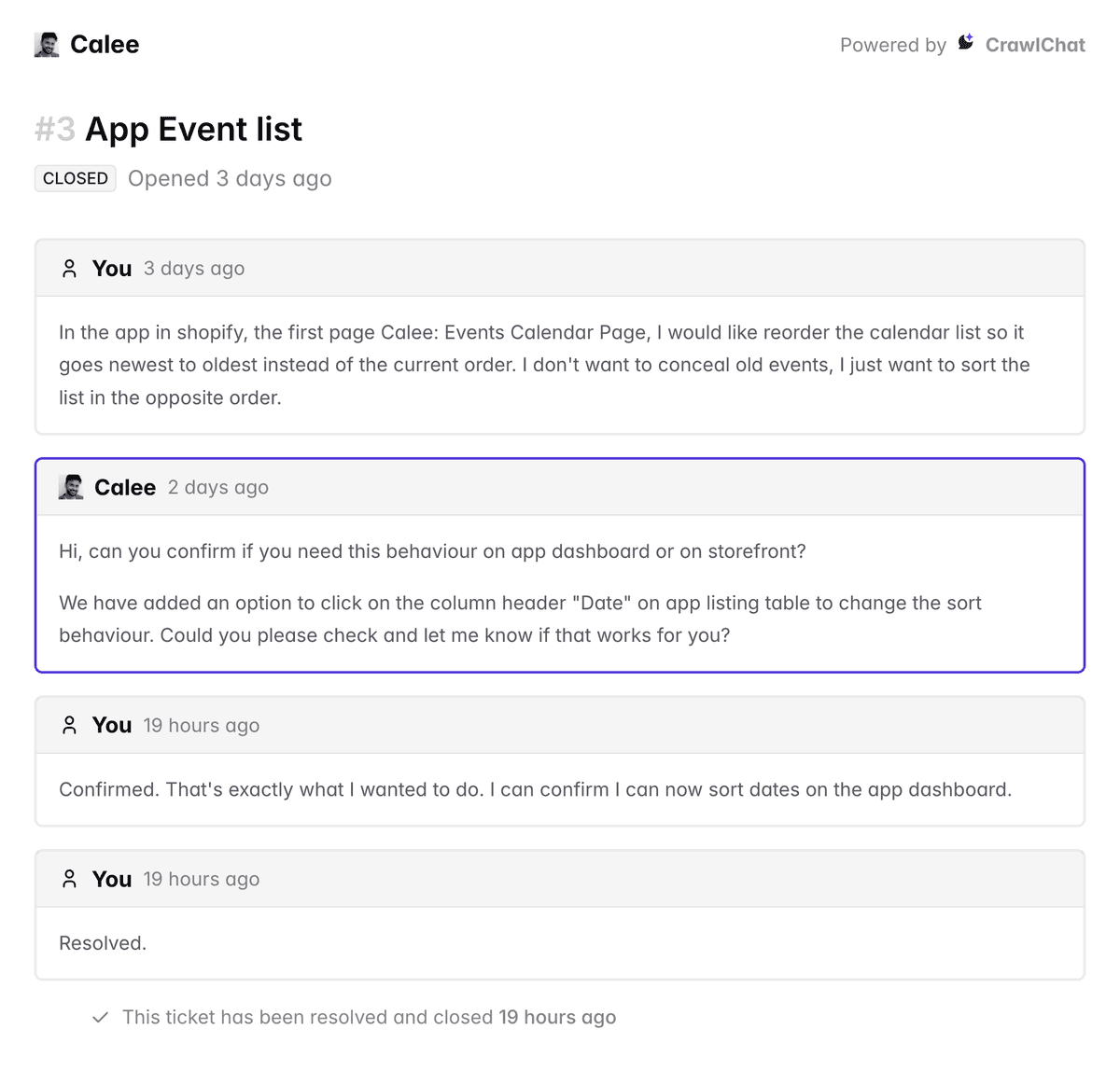 Calee

Powered by CrawlChat

#3 App Event list

CLOSED Opened 3 days ago

You 3 days ago

In the app in shopify, the first page Calee: Events Calendar Page, I would like reorder the calendar list so it goes newest to oldest instead of the current order. I don't want to conceal old events, I just want to sort the list in the opposite order.

Calee 2 days ago

Hi, can you confirm if you need this behaviour on app dashboard or on storefront?

We have added an option to click on the column header "Date" on app listing table to change the sort behaviour. Could you please check and let me know if that works for you?

You 19 hours ago

Confirmed. That's exactly what I wanted to do. I can confirm I can now sort dates on the app dashboard.

You 19 hours ago

Resolved.

This ticket has been resolved and closed 19 hours ago